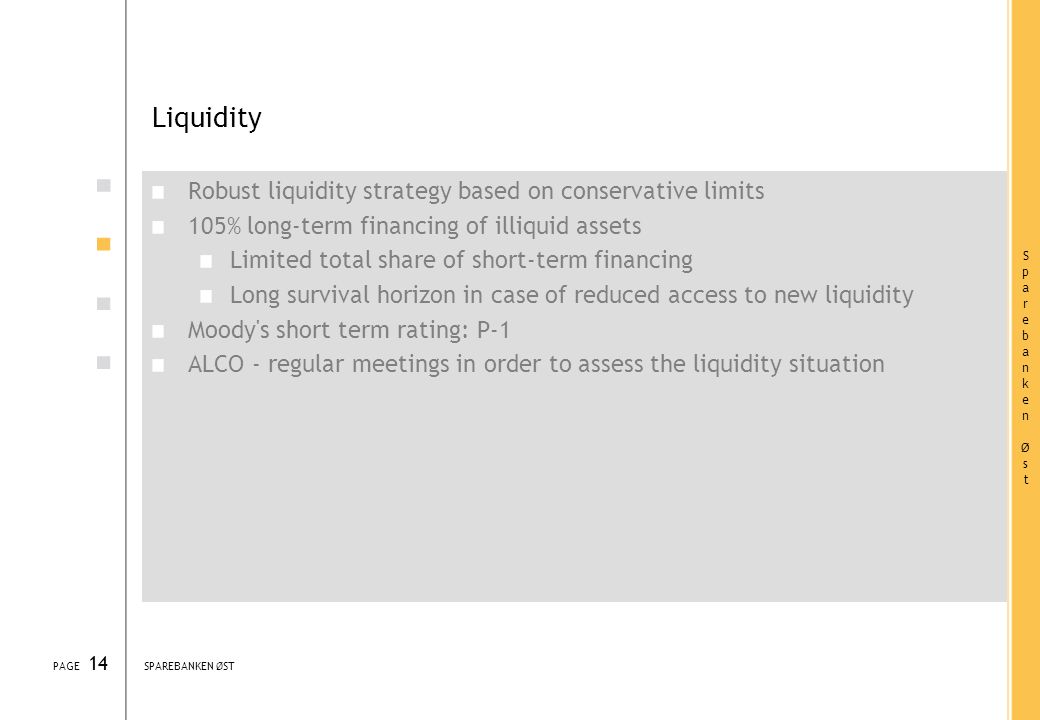 Liquidity

Robust liquidity strategy based on conservative limits

105% long-term financing of illiquid assets

Limited total share of short-term financing

Long survival horizon in case of reduced access to new liquidity

Moody's short term rating: P-1

ALCO - regular meetings in order to assess the liquidity situation

Sparebanken Øst

PAGE 14

SPAREBANKEN ØST